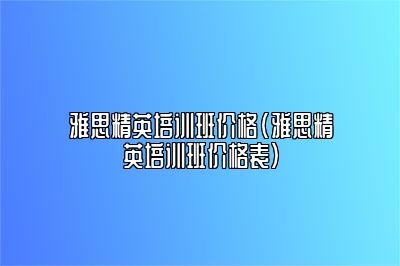 雅思精英培训班价格(雅思精英培训班价格表)